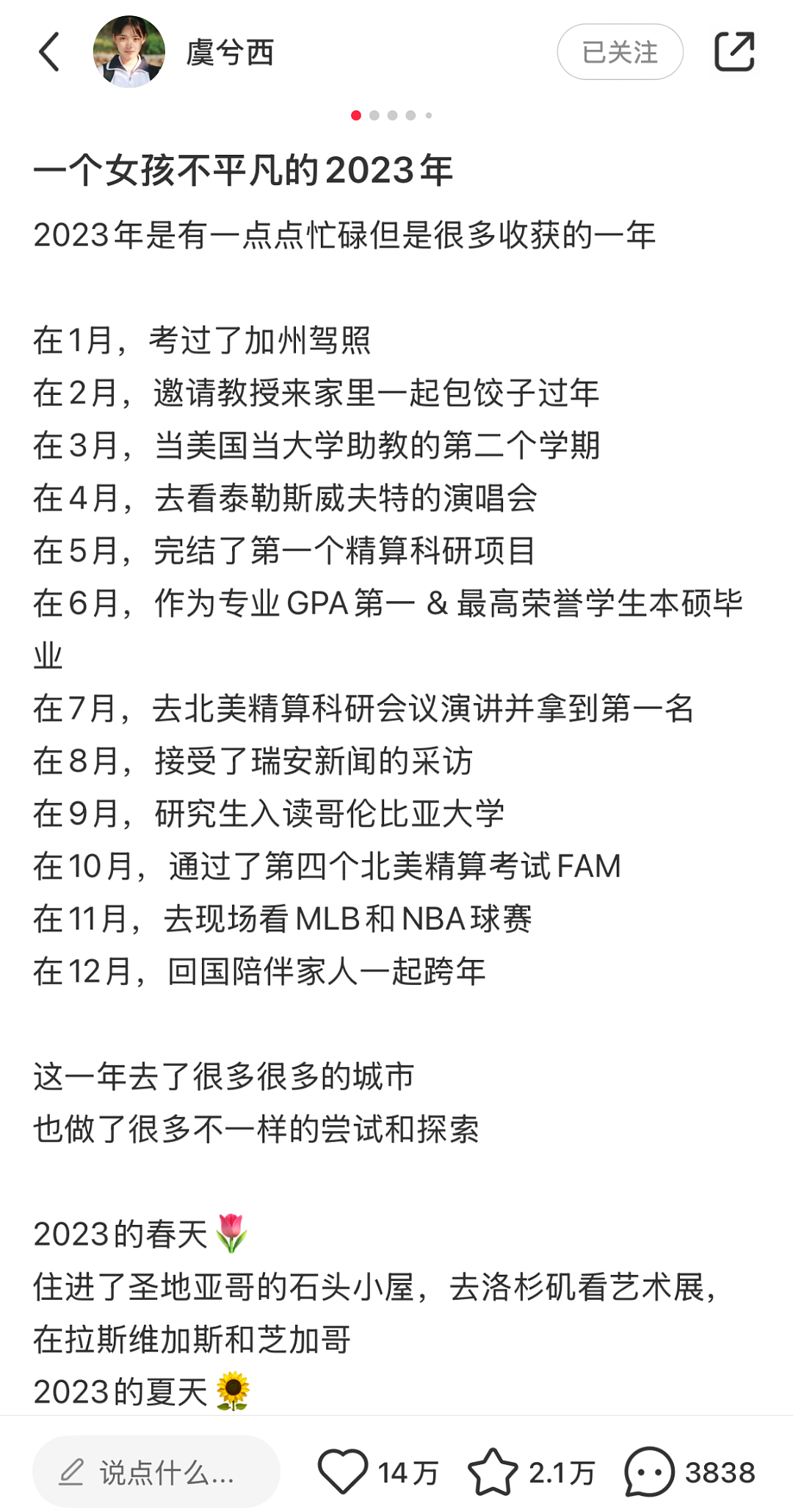 虞兮西

已关注

一个女孩不平凡的2023年

2023年是有一点点忙碌但是很多收获的一年

在1月，考过了加州驾照
在2月，邀请教授来家里一起包饺子过年
在3月，当美国当大学助教的第二个学期
在4月，去看泰勒斯威夫特的演唱会
在5月，完结了第一个精算科研项目
在6月，作为专业GPA第一 & 最高荣誉学生本硕毕业
在7月，去北美精算科研会议演讲并拿到第一名
在8月，接受了瑞安新闻的采访
在9月，研究生入读哥伦比亚大学
在10月，通过了第四个北美精算考试FAM
在11月，去现场看MLB和NBA球赛
在12月，回国陪伴家人一起跨年

这一年去了很多很多的城市
也做了很多不一样的尝试和探索

2023的春天🌷
住进了圣地亚哥的石头小屋，去洛杉矶看艺术展，在拉斯维加斯和芝加哥
2023的夏天🌻

说点什么...

14万

2.1万

3838